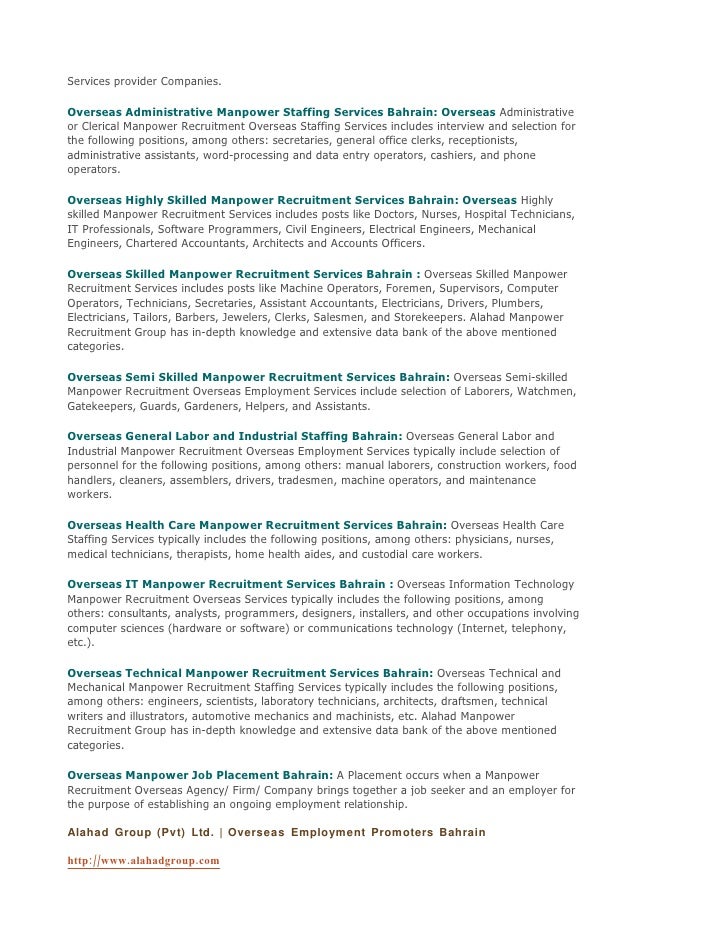 Services provider Companies.

Overseas Administrative Manpower Staffing Services Bahrain: Overseas Administrative or Clerical Manpower Recruitment Overseas Staffing Services includes interview and selection for the following positions, among others: secretaries, general office clerks, receptionists, administrative assistants, word-processing and data entry operators, cashiers, and phone operators.

Overseas Highly Skilled Manpower Recruitment Services Bahrain: Overseas Highly skilled Manpower Recruitment Services includes posts like Doctors, Nurses, Hospital Technicians, IT Professionals, Software Programmers, Civil Engineers, Electrical Engineers, Mechanical Engineers, Chartered Accountants, Architects and Accounts Officers.

Overseas Skilled Manpower Recruitment Services Bahrain : Overseas Skilled Manpower Recruitment Services includes posts like Machine Operators, Foremen, Supervisors, Computer Operators, Technicians, Secretaries, Assistant Accountants, Electricians, Drivers, Plumbers, Electricians, Tailors, Barbers, Jewelers, Clerks, Salesmen, and Storekeepers. Alahad Manpower Recruitment Group has in-depth knowledge and extensive data bank of the above mentioned categories.

Overseas Semi Skilled Manpower Recruitment Services Bahrain: Overseas Semi-skilled Manpower Recruitment Overseas Employment Services include selection of Laborers, Watchmen, Gatekeepers, Guards, Gardeners, Helpers, and Assistants.

Overseas General Labor and Industrial Staffing Bahrain: Overseas General Labor and Industrial Manpower Recruitment Overseas Employment Services typically include selection of personnel for the following positions, among others: manual laborers, construction workers, food handlers, cleaners, assemblers, drivers, tradesmen, machine operators, and maintenance workers.

Overseas Health Care Manpower Recruitment Services Bahrain: Overseas Health Care Staffing Services typically includes the following positions, among others: physicians, nurses, medical technicians, therapists, home health aides, and custodial care workers.

Overseas IT Manpower Recruitment Services Bahrain : Overseas Information Technology Manpower Recruitment Overseas Services typically includes the following positions, among others: consultants, analysts, programmers, designers, installers, and other occupations involving computer sciences (hardware or software) or communications technology (Internet, telephony, etc.).

Overseas Technical Manpower Recruitment Services Bahrain: Overseas Technical and Mechanical Manpower Recruitment Staffing Services typically includes the following positions, among others: engineers, scientists, laboratory technicians, architects, draftsmen, technical writers and illustrators, automotive mechanics and machinists, etc. Alahad Manpower Recruitment Group has in-depth knowledge and extensive data bank of the above mentioned categories.

Overseas Manpower Job Placement Bahrain: A Placement occurs when a Manpower Recruitment Overseas Agency/ Firm/ Company brings together a job seeker and an employer for the purpose of establishing an ongoing employment relationship.

Alahad Group (Pvt) Ltd. | Overseas Employment Promoters Bahrain

http://www.alahadgroup.com